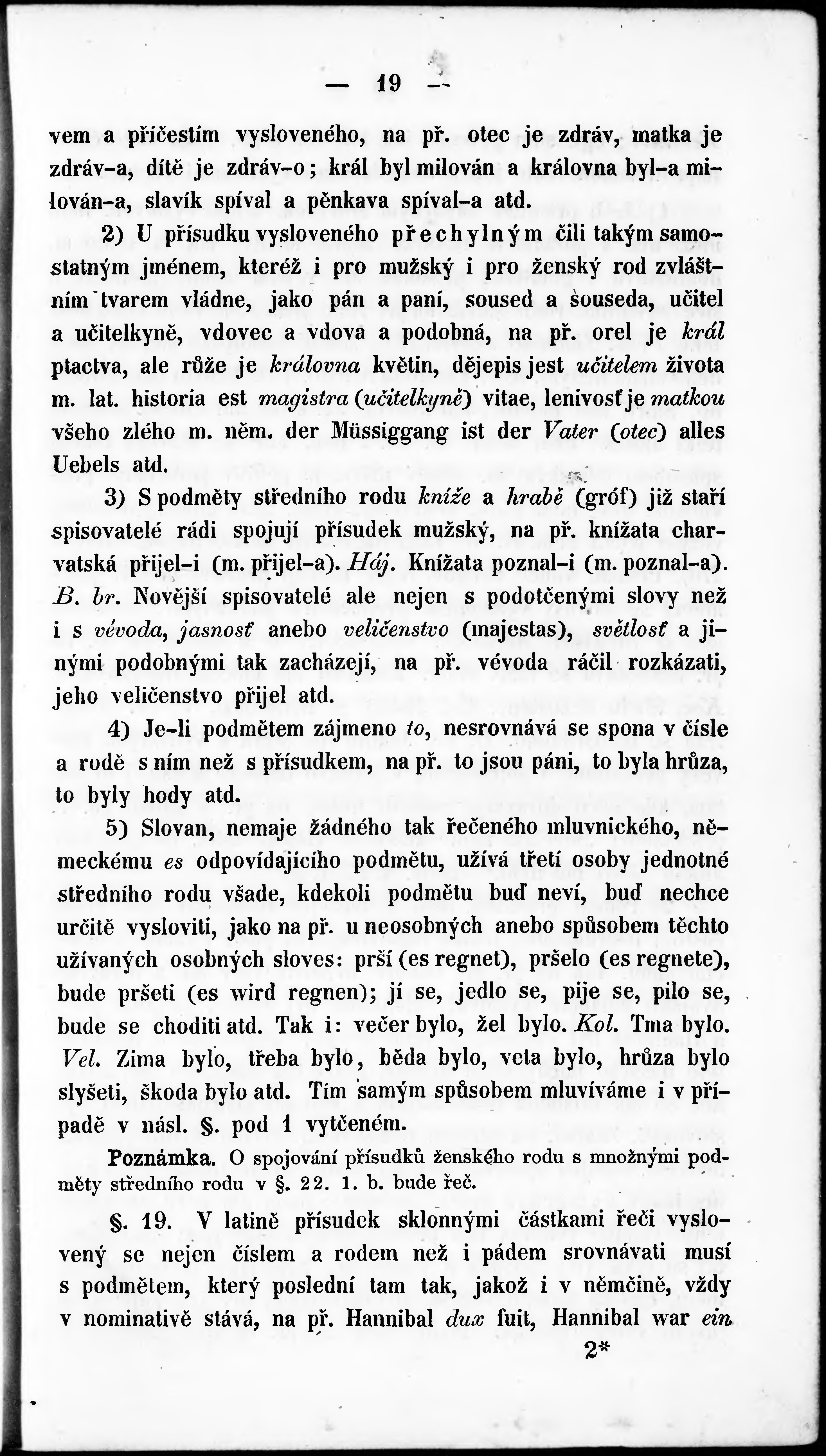 — 19 —

vem a příčestím vysloveného, na př. otec je zdráv, matka je zdráv-a, dítě je zdráv-o; král byl milován a královna byl-a milován-a, slavík spíval a pěnkava spíval-a atd.

2) U přísudku vysloveného přechylným čili takým samostatným jménem, kteréž i pro mužský i pro ženský rod zvláštním tvarem vládne, jako pán a paní, soused a souseda, učitel a učitelkyně, vdovec a vdova a podobná, na př. orel je král ptactva, ale růže je královna květin, dějepis jest učitelem života m. lat. historia est magistra (učitelkyně) vitae, lenivosť je matkou všeho zlého m. něm. der Müssiggang ist der Vater (otec) alles Uebels atd.

3) S podměty středního rodu kníže a hrabě (gróf) již staří spisovatelé rádi spojují přísudek mužský, na př. knížata charvatská přijel-i (m. přijel-a). Háj. Knížata poznal-i (m. poznal-a). B. br. Novější spisovatelé ale nejen s podotčenými slovy než i s vévoda, jasnosť anebo veličenstvo (majestas), světlosť a jinými podobnými tak zacházejí, na př. vévoda ráčil rozkázati, jeho veličenstvo přijel atd.

4) Je-li podmětem zájmeno to, nesrovnává se spona v čísle a rodě s ním než s přísudkem, na př. to jsou páni, to byla hrůza, to byly hody atd.

5) Slovan, nemaje žádného tak řečeného mluvnického, německému es odpovídajícího podmětu, užívá třetí osoby jednotné středního rodu všade, kdekoli podmětu buď neví, buď nechce určitě vysloviti, jako na př. u neosobných anebo spůsobem těchto užívaných osobných sloves: prší (es regnet), pršelo (es regnete), bude pršeti (es wird regnen); jí se, jedlo se, pije se, pilo se, bude se choditi atd. Tak i: večer bylo, žel bylo. Kol. Tma bylo. Vel. Zima bylo, třeba bylo, běda bylo, veta bylo, hrůza bylo slyšeti, škoda bylo atd. Tím samým spůsobem mluvíváme i v případě v násl. §. pod 1 vytčeném.

Poznámka. O spojování přísudků ženského rodu s množnými podměty středního rodu v §. 22. 1. b. bude řeč.

§. 19. V latině přísudek sklonnými částkami řeči vyslovený se nejen číslem a rodem než i pádem srovnávati musí s podmětem, který poslední tam tak, jakož i v němčině, vždy v nominativě stává, na př. Hannibal dux fuit, Hannibal war ein

2*